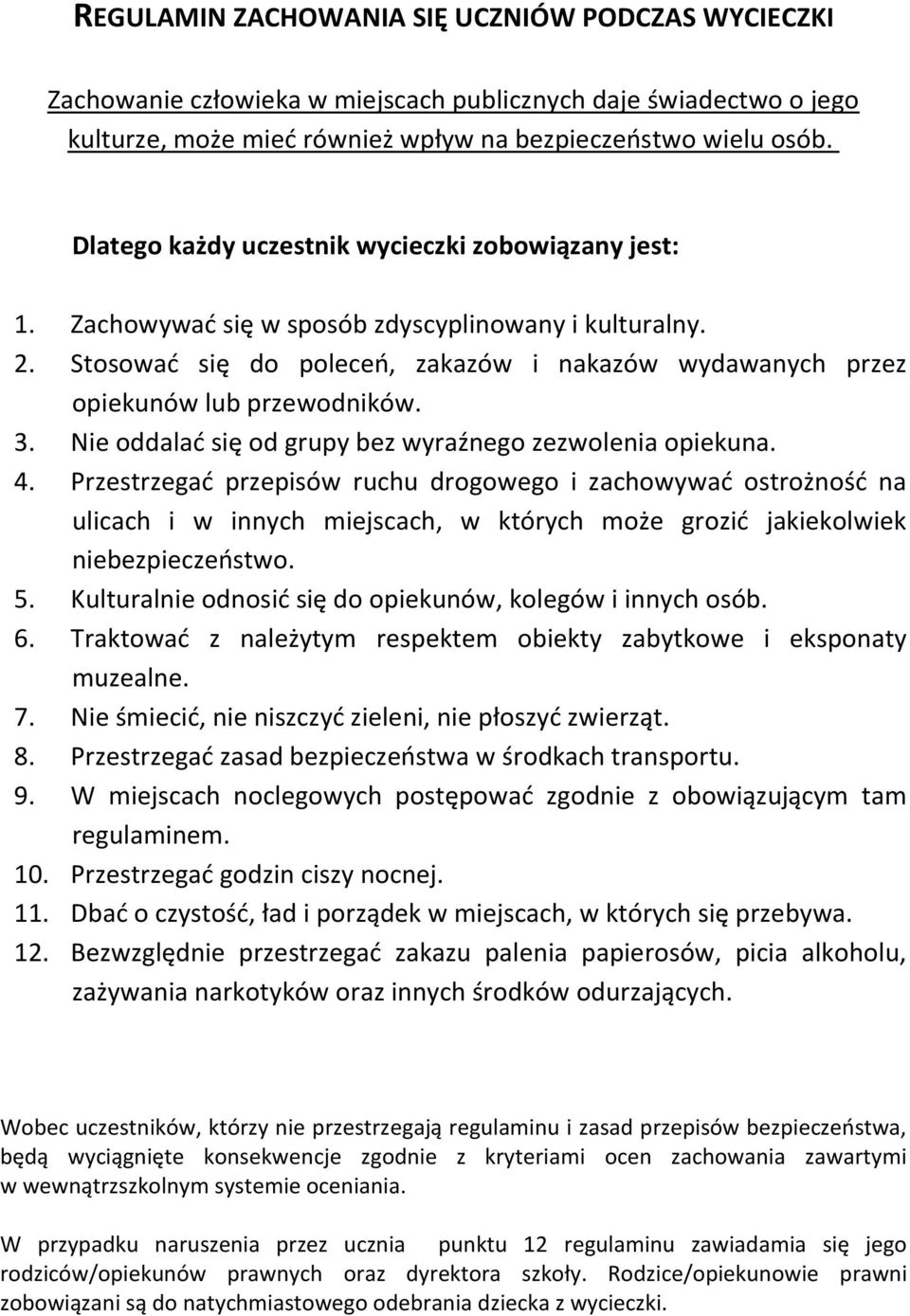 REGULAMIN ZACHOWANIA SIĘ UCZNIÓW PODCZAS WYCIECZKI

Zachowanie człowieka w miejscach publicznych daje świadectwo o jego kulturze, może mieć również wpływ na bezpieczeństwo wielu osób.

Dlatego każdy uczestnik wycieczki zobowiązany jest:

1. Zachowywać się w sposób zdyscyplinowany i kulturalny.
2. Stosować się do poleceń, zakazów i nakazów wydawanych przez opiekunów lub przewodników.
3. Nie oddalać się od grupy bez wyraźnego zezwolenia opiekuna.
4. Przestrzegać przepisów ruchu drogowego i zachowywać ostrożność na ulicach i w innych miejscach, w których może grozić jakiekolwiek niebezpieczeństwo.
5. Kulturalnie odnosić się do opiekunów, kolegów i innych osób.
6. Traktować z należytym respektem obiekty zabytkowe i eksponaty muzealne.
7. Nie śmiecić, nie niszczyć zieleni, nie płoszyć zwierząt.
8. Przestrzegać zasad bezpieczeństwa w środkach transportu.
9. W miejscach noclegowych postępować zgodnie z obowiązującym tam regulaminem.
10. Przestrzegać godzin ciszy nocnej.
11. Dbać o czystość, ład i porządek w miejscach, w których się przebywa.
12. Bezwzględnie przestrzegać zakazu palenia papierosów, picia alkoholu, zażywania narkotyków oraz innych środków odurzających.

Wobec uczestników, którzy nie przestrzegają regulaminu i zasad przepisów bezpieczeństwa, będą wyciągnięte konsekwencje zgodnie z kryteriami ocen zachowania zawartymi w wewnątrzszkolnym systemie oceniania.

W przypadku naruszenia przez ucznia punktu 12 regulaminu zawiadamia się jego rodziców/opiekunów prawnych oraz dyrektora szkoły. Rodzice/opiekunowie prawni zobowiązani są do natychmiastowego odebrania dziecka z wycieczki.